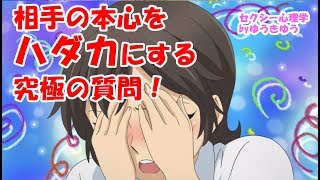 相手の本心を
ハダカにする
究極の質問！

セクシー心理学
byゆうきゆう